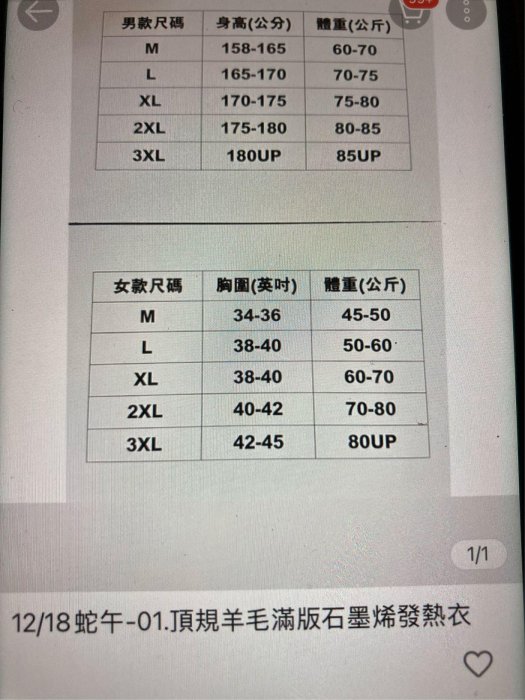 | 男款尺碼 | 身高(公分) | 體重(公斤) |
|---|---|---|
| M | 158-165 | 60-70 |
| L | 165-170 | 70-75 |
| XL | 170-175 | 75-80 |
| 2XL | 175-180 | 80-85 |
| 3XL | 180UP | 85UP |

| 女款尺碼 | 胸圍(英吋) | 體重(公斤) |
|---|---|---|
| M | 34-36 | 45-50 |
| L | 38-40 | 50-60 |
| XL | 38-40 | 60-70 |
| 2XL | 40-42 | 70-80 |
| 3XL | 42-45 | 80UP |

1/1

12/18蛇午-01.頂規羊毛滿版石墨烯發熱衣